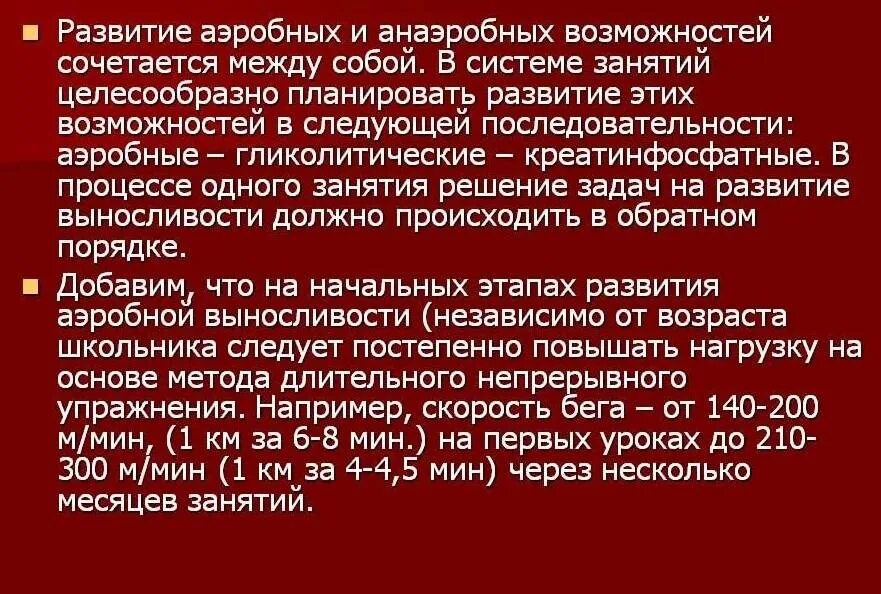 Развитие аэробных и анаэробных возможностей сочетается между собой. В системе занятий целесообразно планировать развитие этих возможностей в следующей последовательности: аэробные – гликолитические – креатинфосфатные. В процессе одного занятия решение задач на развитие выносливости должно происходить в обратном порядке.

Добавим, что на начальных этапах развития аэробной выносливости (независимо от возраста школьника следует постепенно повышать нагрузку на основе метода длительного непрерывного упражнения. Например, скорость бега – от 140-200 м/мин, (1 км за 6-8 мин.) на первых уроках до 210-300 м/мин (1 км за 4-4,5 мин) через несколько месяцев занятий.